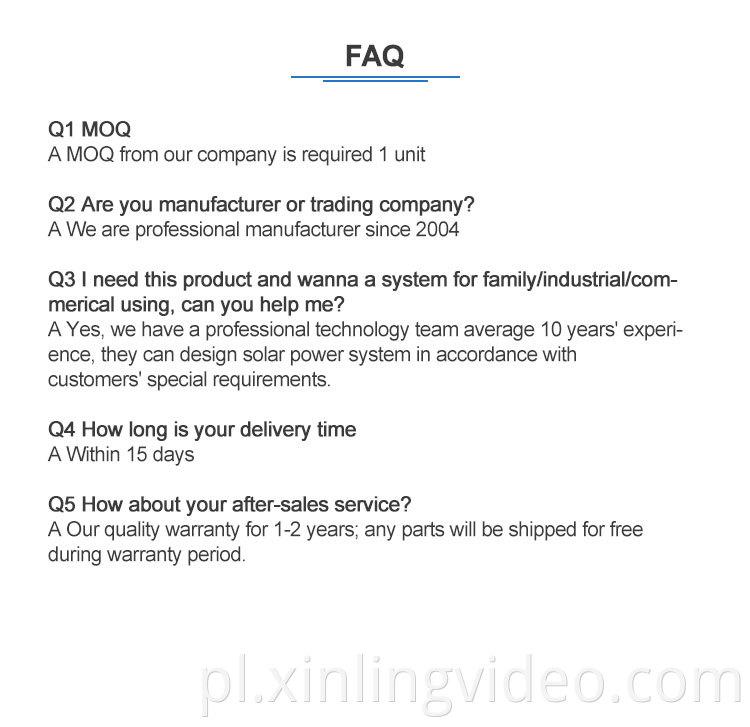 FAQ

Q1 MOQ
A MOQ from our company is required 1 unit

Q2 Are you manufacturer or trading company?
A We are professional manufacturer since 2004

Q3 I need this product and wanna a system for family/industrial/commerical using, can you help me?
A Yes, we have a professional technology team average 10 years' experience, they can design solar power system in accordance with customers' special requirements.

Q4 How long is your delivery time
A Within 15 days

Q5 How about your after-sales service?
A Our quality warranty for 1-2 years; any parts will be shipped for free during warranty period.

pl.xinlingvideo.com